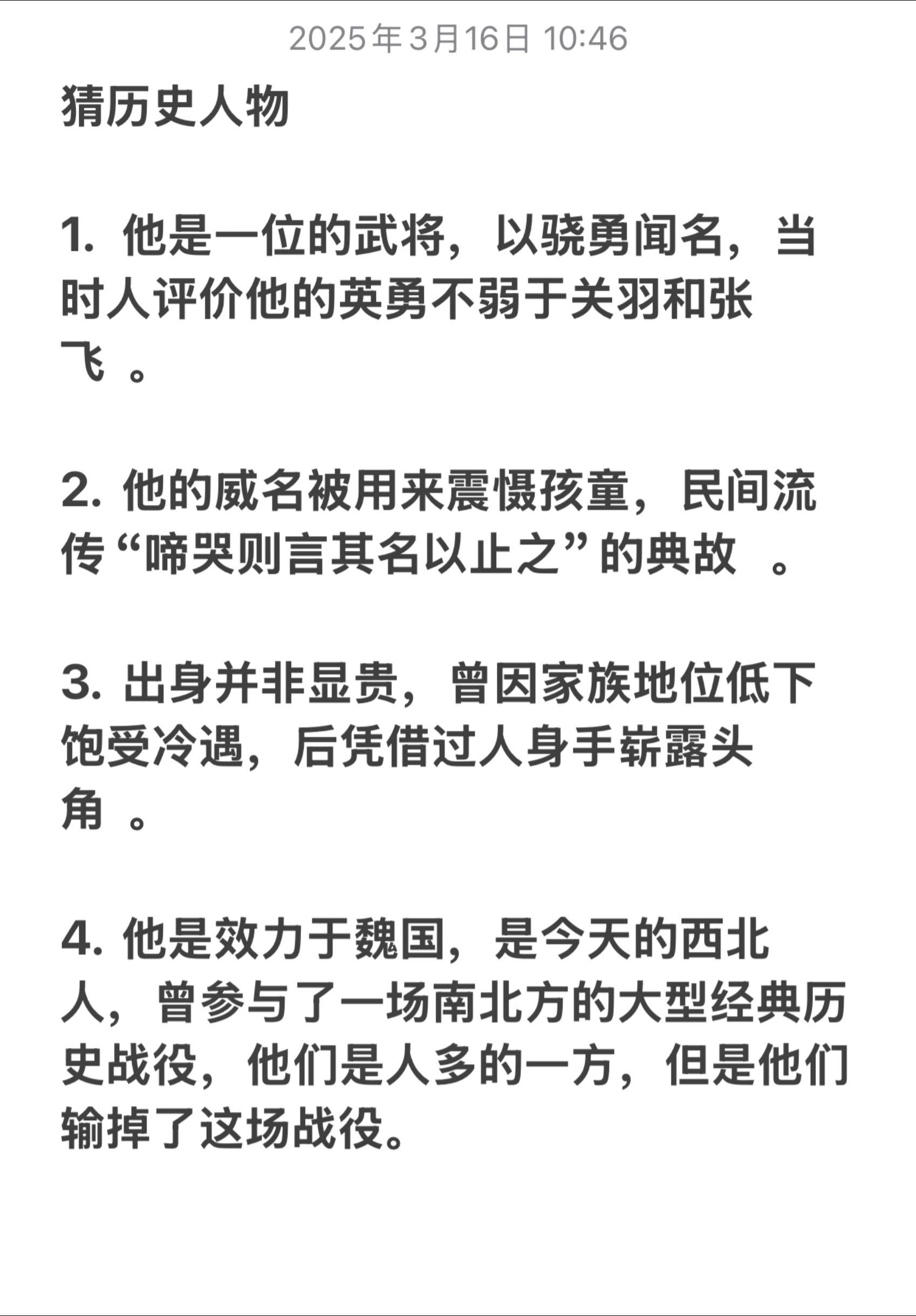 2025年3月16日 10:46

猜历史人物

1. 他是一位的武将，以骁勇闻名，当时人评价他的英勇不弱于关羽和张飞 。

2. 他的威名被用来震慑孩童，民间流传“啼哭则言其名以止之”的典故 。

3. 出身并非显贵，曾因家族地位低下饱受冷遇，后凭借过人身手崭露头角 。

4. 他是效力于魏国，是今天的西北人，曾参与了一场南北方的大型经典历史战役，他们是人多的一方，但是他们输掉了这场战役。